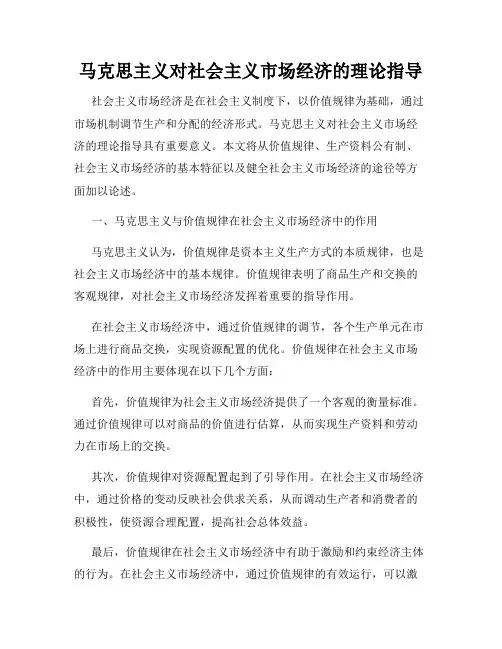 马克思主义对社会主义市场经济的理论指导

社会主义市场经济是在社会主义制度下，以价值规律为基础，通过市场机制调节生产和分配的经济形式。马克思主义对社会主义市场经济的理论指导具有重要意义。本文将从价值规律、生产资料公有制、社会主义市场经济的基本特征以及健全社会主义市场经济的途径等方面加以论述。

一、马克思主义与价值规律在社会主义市场经济中的作用

马克思主义认为，价值规律是资本主义生产方式的本质规律，也是社会主义市场经济中的基本规律。价值规律表明了商品生产和交换的客观规律，对社会主义市场经济发挥着重要的指导作用。

在社会主义市场经济中，通过价值规律的调节，各个生产单元在市场上进行商品交换，实现资源配置的优化。价值规律在社会主义市场经济中的作用主要体现在以下几个方面：

首先，价值规律为社会主义市场经济提供了一个客观的衡量标准。通过价值规律可以对商品的价值进行估算，从而实现生产资料和劳动力在市场上的交换。

其次，价值规律对资源配置起到了引导作用。在社会主义市场经济中，通过价格的变动反映社会供求关系，从而调动生产者和消费者的积极性，使资源合理配置，提高社会总体效益。

最后，价值规律在社会主义市场经济中有助于激励和约束经济主体的行为。在社会主义市场经济中，通过价值规律的有效运行，可以激